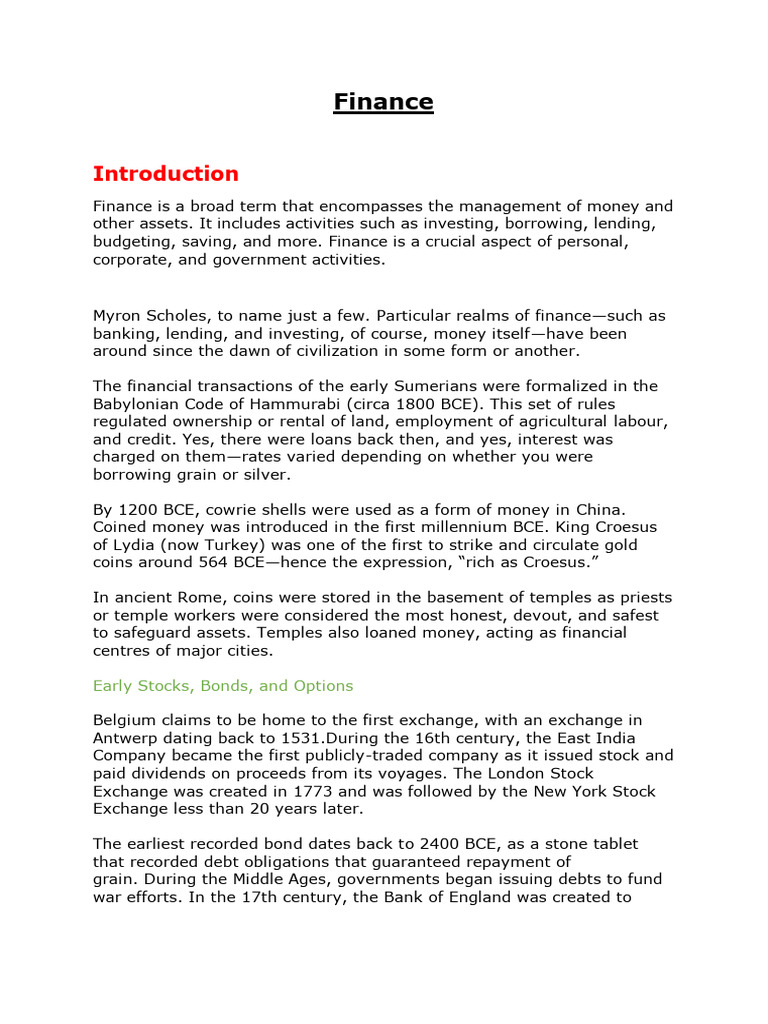 Finance

Introduction

Finance is a broad term that encompasses the management of money and other assets. It includes activities such as investing, borrowing, lending, budgeting, saving, and more. Finance is a crucial aspect of personal, corporate, and government activities.

Myron Scholes, to name just a few. Particular realms of finance—such as banking, lending, and investing, of course, money itself—have been around since the dawn of civilization in some form or another.

The financial transactions of the early Sumerians were formalized in the Babylonian Code of Hammurabi (circa 1800 BCE). This set of rules regulated ownership or rental of land, employment of agricultural labour, and credit. Yes, there were loans back then, and yes, interest was charged on them—rates varied depending on whether you were borrowing grain or silver.

By 1200 BCE, cowrie shells were used as a form of money in China. Coined money was introduced in the first millennium BCE. King Croesus of Lydia (now Turkey) was one of the first to strike and circulate gold coins around 564 BCE—hence the expression, "rich as Croesus."

In ancient Rome, coins were stored in the basement of temples as priests or temple workers were considered the most honest, devout, and safest to safeguard assets. Temples also loaned money, acting as financial centres of major cities.

Early Stocks, Bonds, and Options

Belgium claims to be home to the first exchange, with an exchange in Antwerp dating back to 1531.During the 16th century, the East India Company became the first publicly-traded company as it issued stock and paid dividends on proceeds from its voyages. The London Stock Exchange was created in 1773 and was followed by the New York Stock Exchange less than 20 years later.

The earliest recorded bond dates back to 2400 BCE, as a stone tablet that recorded debt obligations that guaranteed repayment of grain. During the Middle Ages, governments began issuing debts to fund war efforts. In the 17th century, the Bank of England was created to